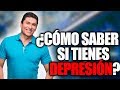 ¿CÓMO SABER SI TIENES DEPRESIÓN?